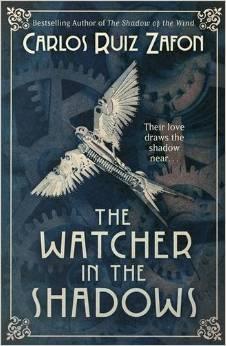 Bestselling Author of The Shadow of the Wind

CARLOS RUIZ ZAFON

Their love draws the shadow near. . . .

THE WATCHER IN THE SHADOWS